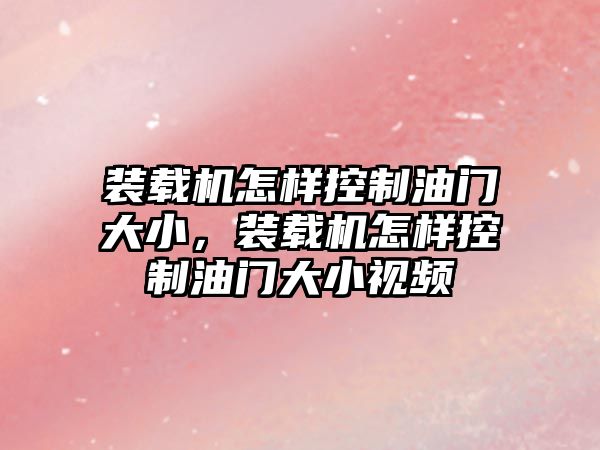 装载机怎样控制油门大小，装载机怎样控制油门大小视频